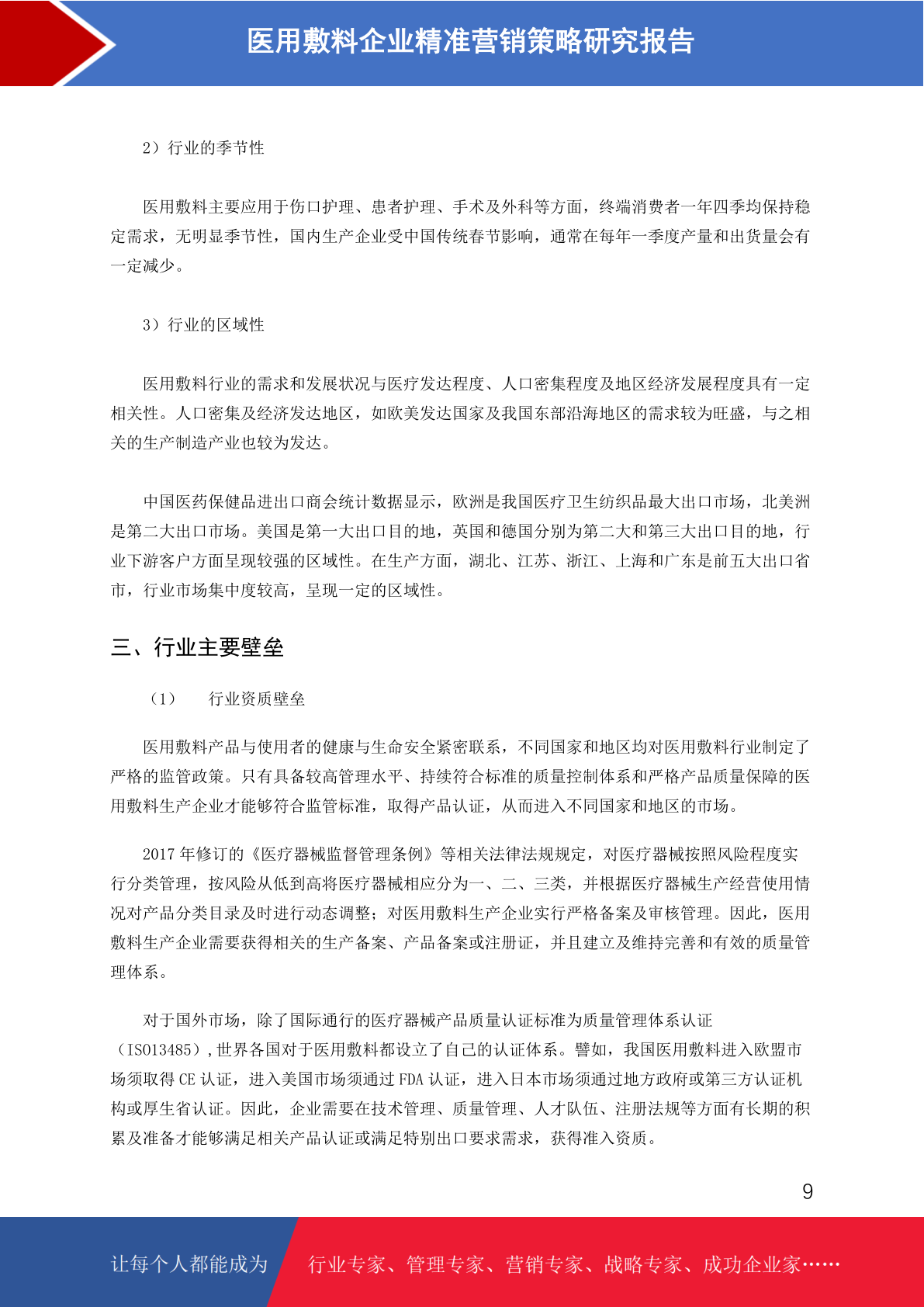 医用敷料企业精准营销策略研究报告

2）行业的季节性

医用敷料主要应用于伤口护理、患者护理、手术及外科等方面，终端消费者一年四季均保持稳定需求，无明显季节性，国内生产企业受中国传统春节影响，通常在每年一季度产量和出货量会有一定减少。

3）行业的区域性

医用敷料行业的需求和发展状况与医疗发达程度、人口密集程度及地区经济发展程度具有一定相关性。人口密集及经济发达地区，如欧美发达国家及我国东部沿海地区的需求较为旺盛，与之相关的生产制造产业也较为发达。

中国医药保健品进出口商会统计数据显示，欧洲是我国医疗卫生纺织品最大出口市场，北美洲是第二大出口市场。美国是第一大出口目的地，英国和德国分别为第二大和第三大出口目的地，行业下游客户方面呈现较强的区域性。在生产方面，湖北、江苏、浙江、上海和广东是前五大出口省市，行业市场集中度较高，呈现一定的区域性。

三、行业主要壁垒

（1） 行业资质壁垒

医用敷料产品与使用者的健康与生命安全紧密联系，不同国家和地区均对医用敷料行业制定了严格的监管政策。只有具备较高管理水平、持续符合标准的质量控制体系和严格产品质量保障的医用敷料生产企业才能够符合监管标准，取得产品认证，从而进入不同国家和地区的市场。

2017 年修订的《医疗器械监督管理条例》等相关法律法规规定，对医疗器械按照风险程度实行分类管理，按风险从低到高将医疗器械相应分为一、二、三类，并根据医疗器械生产经营使用情况对产品分类目录及时进行动态调整；对医用敷料生产企业实行严格备案及审核管理。因此，医用敷料生产企业需要获得相关的生产备案、产品备案或注册证，并且建立及维持完善和有效的质量管理体系。

对于国外市场，除了国际通行的医疗器械产品质量认证标准为质量管理体系认证（ISO13485），世界各国对于医用敷料都设立了自己的认证体系。譬如，我国医用敷料进入欧盟市场须取得 CE 认证，进入美国市场须通过 FDA 认证，进入日本市场须通过地方政府或第三方认证机构或厚生省认证。因此，企业需要在技术管理、质量管理、人才队伍、注册法规等方面有长期的积累及准备才能够满足相关产品认证或满足特别出口要求需求，获得准入资质。

9

让每个人都能成为 行业专家、管理专家、营销专家、战略专家、成功企业家……